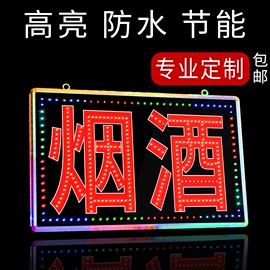 高亮 防水 节能

专业定制 包邮

烟酒